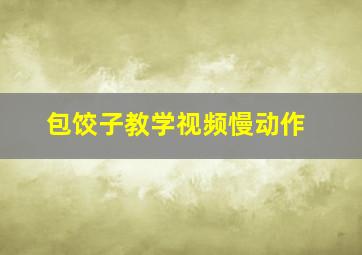 包饺子教学视频慢动作